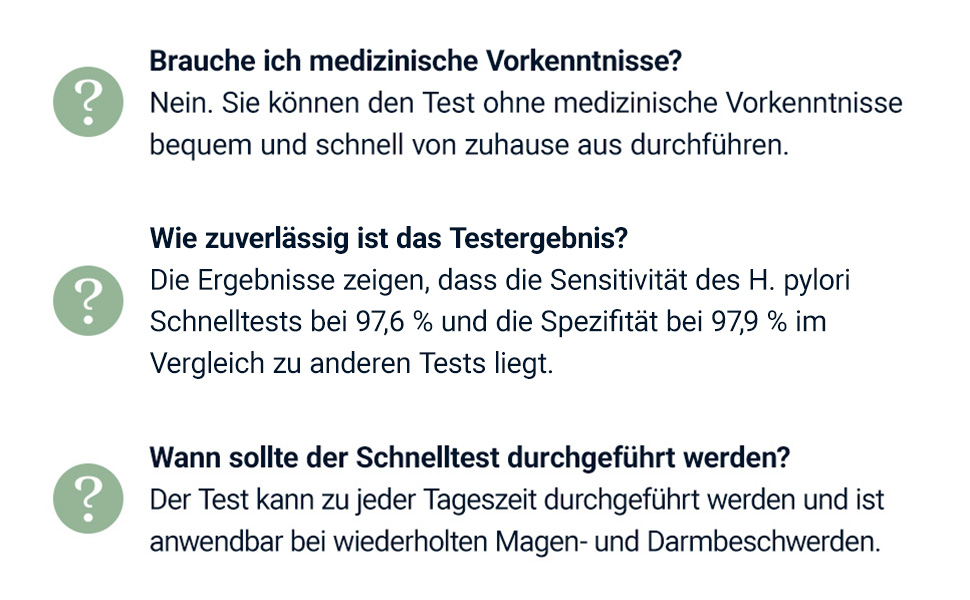 ?

Brauche ich medizinische Vorkenntnisse?
Nein. Sie können den Test ohne medizinische Vorkenntnisse bequem und schnell von zuhause aus durchführen.

?

Wie zuverlässig ist das Testergebnis?
Die Ergebnisse zeigen, dass die Sensitivität des H. pylori Schnelltests bei 97,6 % und die Spezifität bei 97,9 % im Vergleich zu anderen Tests liegt.

?

Wann sollte der Schnelltest durchgeführt werden?
Der Test kann zu jeder Tageszeit durchgeführt werden und ist anwendbar bei wiederholten Magen- und Darmbeschwerden.